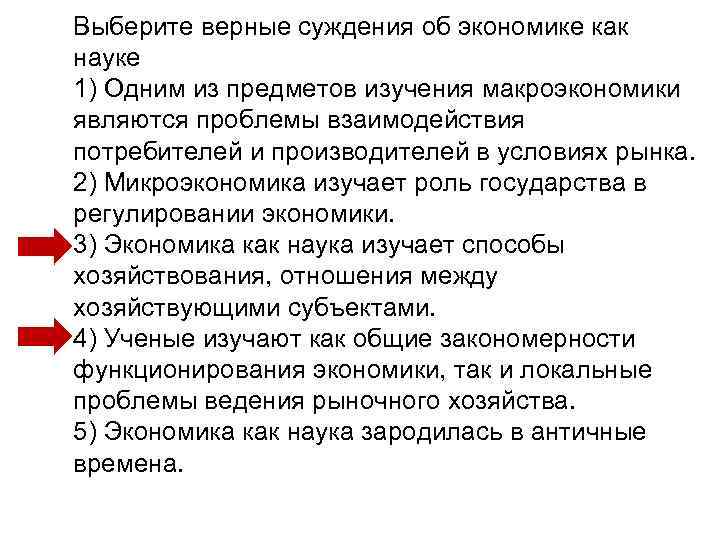 Выберите верные суждения об экономике как науке
1) Одним из предметов изучения макроэкономики являются проблемы взаимодействия потребителей и производителей в условиях рынка.
2) Микроэкономика изучает роль государства в регулировании экономики.
3) Экономика как наука изучает способы хозяйствования, отношения между хозяйствующими субъектами.
4) Ученые изучают как общие закономерности функционирования экономики, так и локальные проблемы ведения рыночного хозяйства.
5) Экономика как наука зародилась в античные времена.